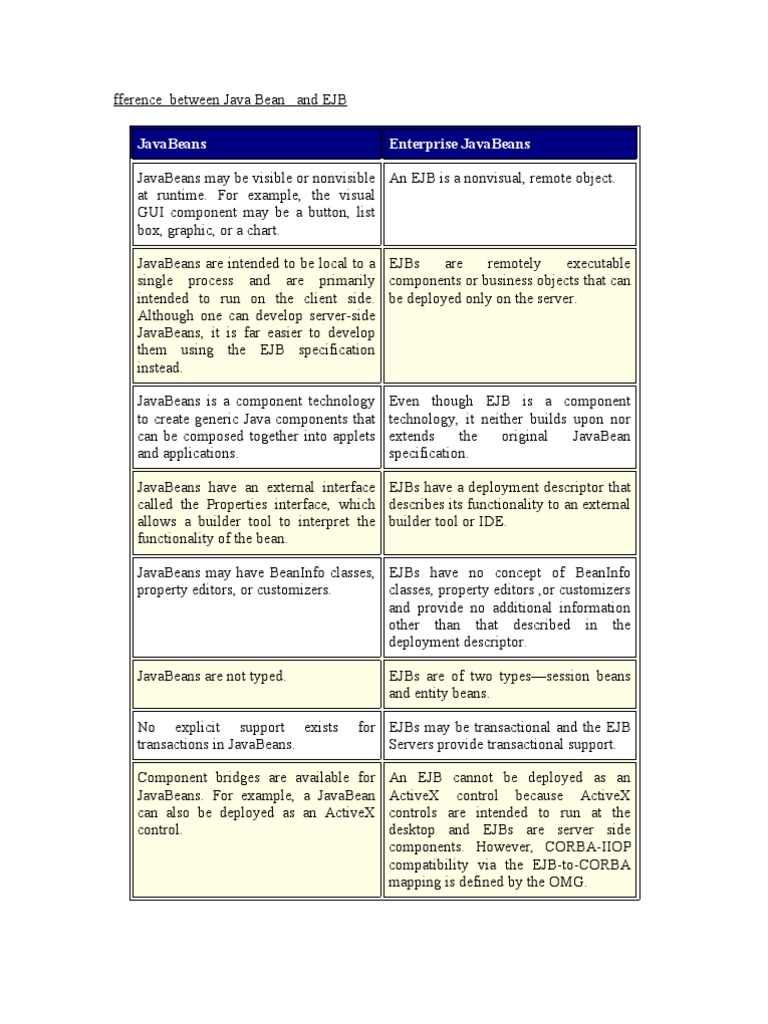 fference between Java Bean and EJB

| JavaBeans | Enterprise JavaBeans |
|---|---|
| JavaBeans may be visible or nonvisible at runtime. For example, the visual GUI component may be a button, list box, graphic, or a chart. | An EJB is a nonvisual, remote object. |
| JavaBeans are intended to be local to a single process and are primarily intended to run on the client side. Although one can develop server-side JavaBeans, it is far easier to develop them using the EJB specification instead. | EJBs are remotely executable components or business objects that can be deployed only on the server. |
| JavaBeans is a component technology to create generic Java components that can be composed together into applets and applications. | Even though EJB is a component technology, it neither builds upon nor extends the original JavaBean specification. |
| JavaBeans have an external interface called the Properties interface, which allows a builder tool to interpret the functionality of the bean. | EJBs have a deployment descriptor that describes its functionality to an external builder tool or IDE. |
| JavaBeans may have BeanInfo classes, property editors, or customizers. | EJBs have no concept of BeanInfo classes, property editors ,or customizers and provide no additional information other than that described in the deployment descriptor. |
| JavaBeans are not typed. | EJBs are of two types—session beans and entity beans. |
| No explicit support exists for transactions in JavaBeans. | EJBs may be transactional and the EJB Servers provide transactional support. |
| Component bridges are available for JavaBeans. For example, a JavaBean can also be deployed as an ActiveX control. | An EJB cannot be deployed as an ActiveX control because ActiveX controls are intended to run at the desktop and EJBs are server side components. However, CORBA-IIOP compatibility via the EJB-to-CORBA mapping is defined by the OMG. |